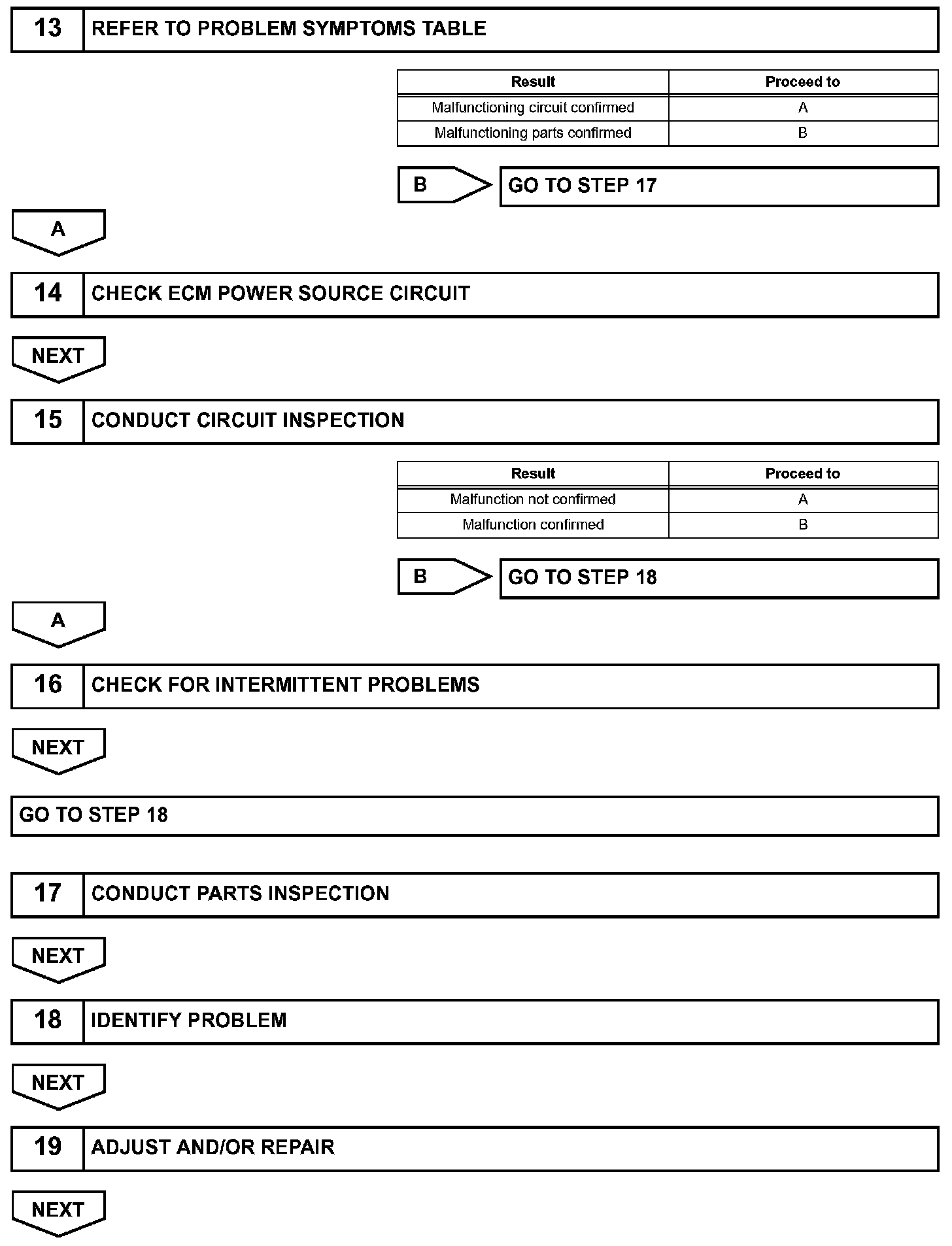 13 REFER TO PROBLEM SYMPTOMS TABLE

| Result | Proceed to |
|---|---|
| Malfunctioning circuit confirmed | A |
| Malfunctioning parts confirmed | B |

B GO TO STEP 17

A

14 CHECK ECM POWER SOURCE CIRCUIT

NEXT

15 CONDUCT CIRCUIT INSPECTION

| Result | Proceed to |
|---|---|
| Malfunction not confirmed | A |
| Malfunction confirmed | B |

B GO TO STEP 18

A

16 CHECK FOR INTERMITTENT PROBLEMS

NEXT

GO TO STEP 18

17 CONDUCT PARTS INSPECTION

NEXT

18 IDENTIFY PROBLEM

NEXT

19 ADJUST AND/OR REPAIR

NEXT